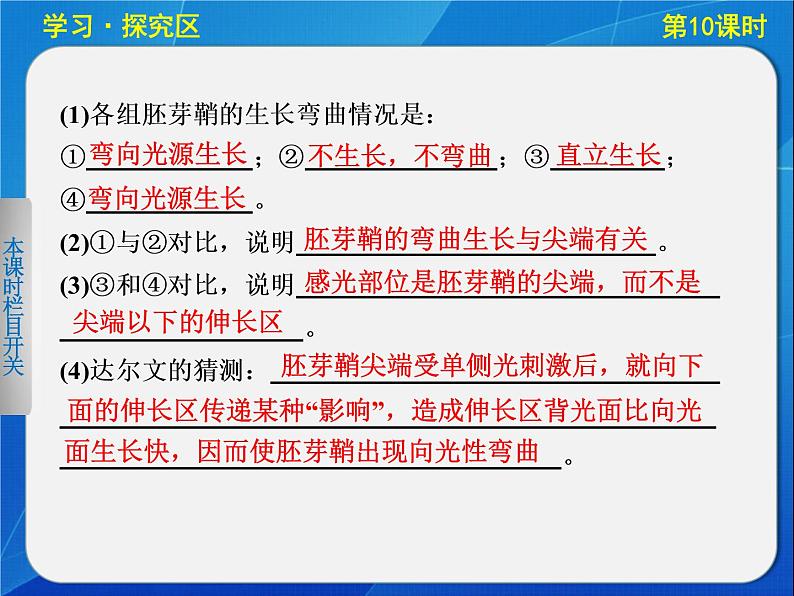 学习·探究区

第10课时

本课时栏目开关

(1)各组胚芽鞘的生长弯曲情况是：
①弯向光源生长；②不生长，不弯曲；③直立生长；
④弯向光源生长。

(2)①与②对比，说明胚芽鞘的弯曲生长与尖端有关。

(3)③和④对比，说明感光部位是胚芽鞘的尖端，而不是尖端以下的伸长区。

(4)达尔文的猜测：胚芽鞘尖端受单侧光刺激后，就向下面的伸长区传递某种“影响”，造成伸长区背光面比向光面生长快，因而使胚芽鞘出现向光性弯曲。